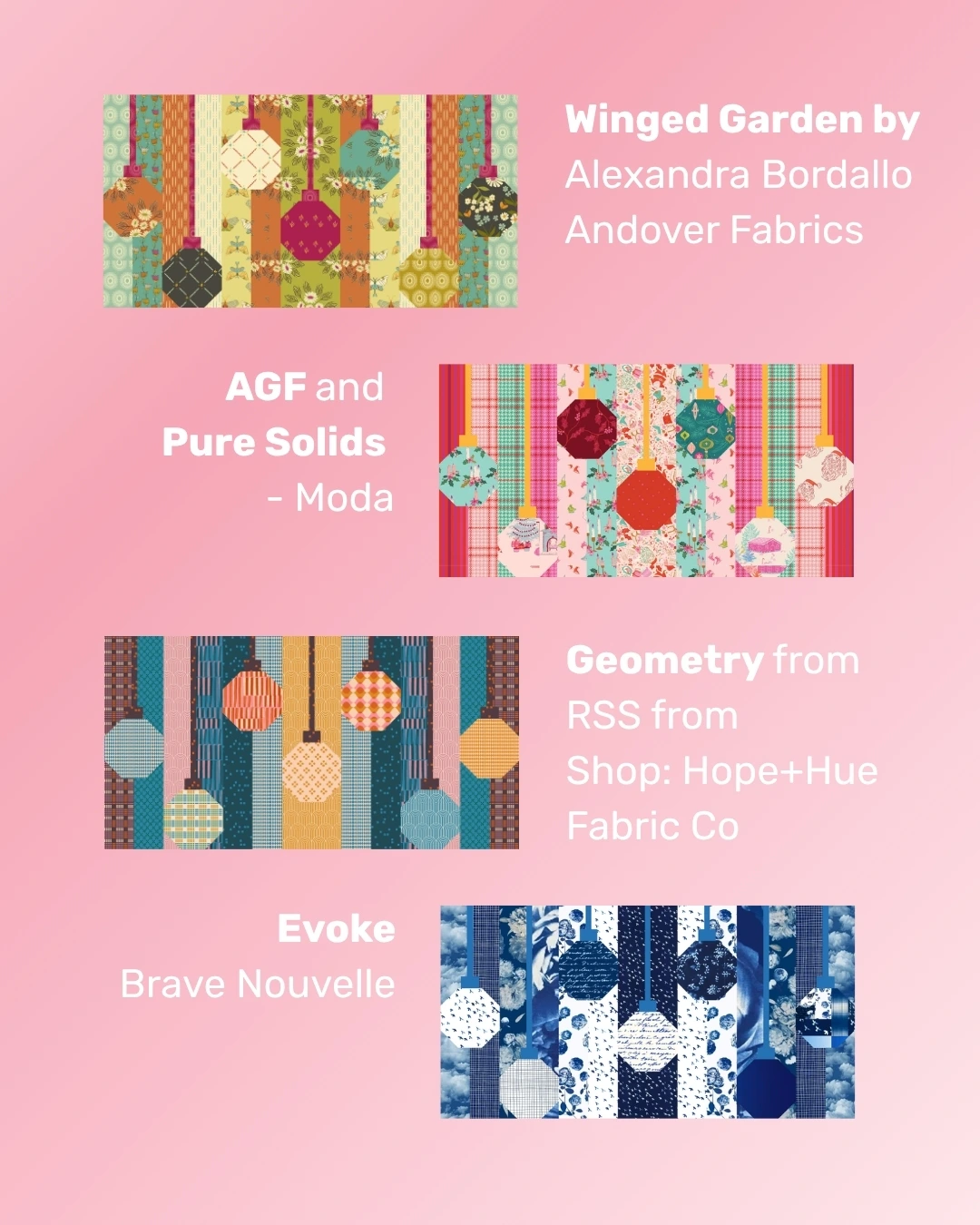 Winged Garden by
Alexandra Bordallo
Andover Fabrics

AGF and
Pure Solids
- Moda

Geometry from
RSS from
Shop: Hope+Hue
Fabric Co

Evoke
Brave Nouvelle